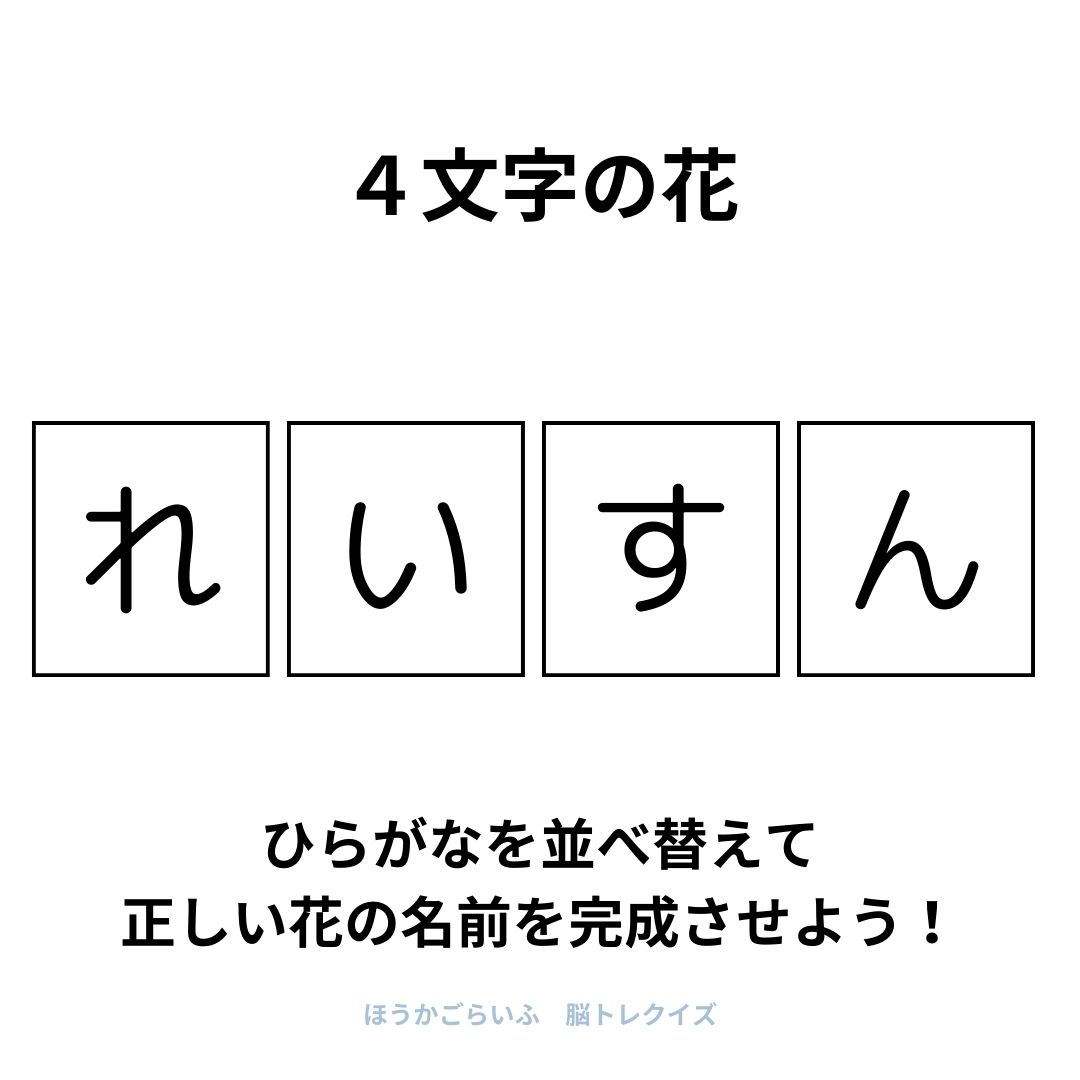 ４文字の花

れ い す ん

ひらがなを並べ替えて
正しい花の名前を完成させよう！

ほうかごらいふ　脳トレクイズ